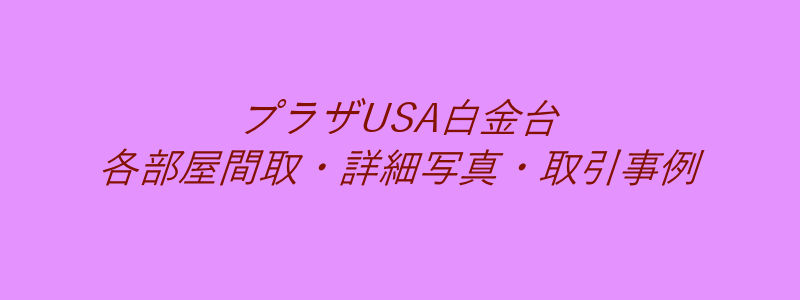 プラザUSA白金台
各部屋間取・詳細写真・取引事例